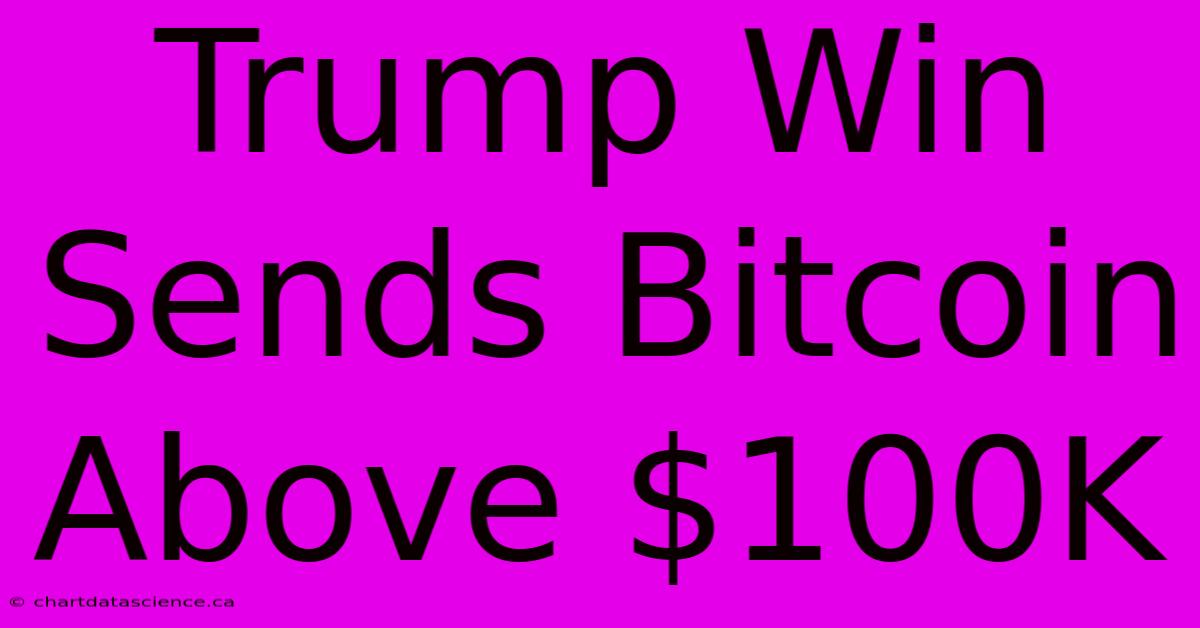 Trump Win Sends Bitcoin Above \$100K

© chartdatascience.ca